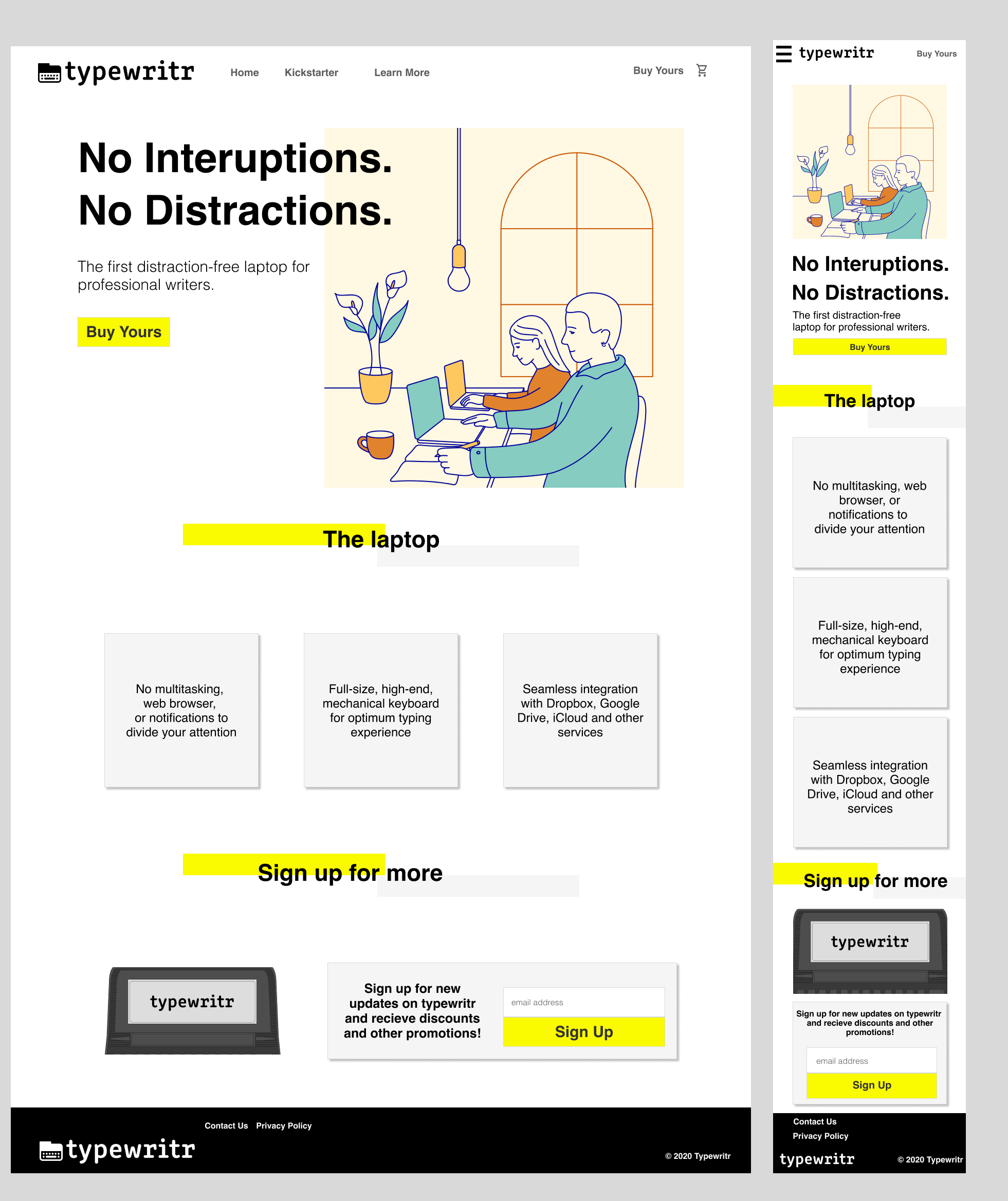 typewritr

Home

Kickstarter

Learn More

Buy Yours

No Interuptions.
No Distractions.

The first distraction-free laptop for professional writers.

Buy Yours

The laptop

No multitasking, web browser, or notifications to divide your attention

Full-size, high-end, mechanical keyboard for optimum typing experience

Seamless integration with Dropbox, Google Drive, iCloud and other services

Sign up for more

typewritr

Sign up for new updates on typewritr and recieve discounts and other promotions!

email address

Sign Up

Contact Us Privacy Policy

typewritr

© 2020 Typewritr

typewritr

Buy Yours

No Interuptions.
No Distractions.

The first distraction-free laptop for professional writers.

Buy Yours

The laptop

No multitasking, web browser, or notifications to divide your attention

Full-size, high-end, mechanical keyboard for optimum typing experience

Seamless integration with Dropbox, Google Drive, iCloud and other services

Sign up for more

typewritr

Sign up for new updates on typewritr and recieve discounts and other promotions!

email address

Sign Up

Contact Us
Privacy Policy

typewritr

© 2020 Typewritr